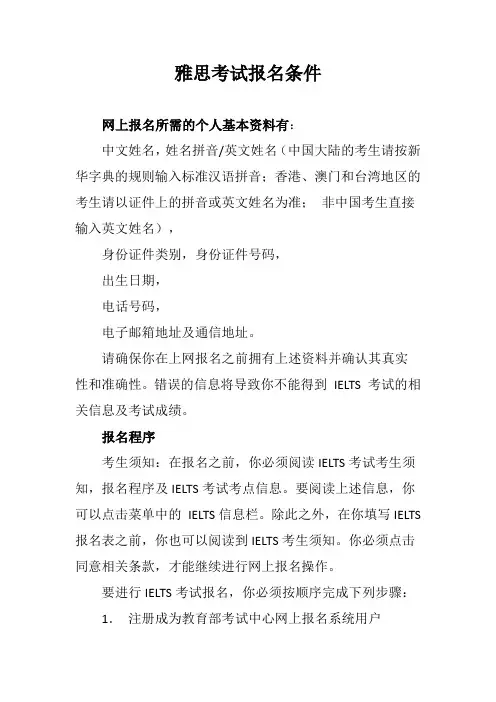 雅思考试报名条件

网上报名所需的个人基本资料有：

中文姓名，姓名拼音/英文姓名（中国大陆的考生请按新华字典的规则输入标准汉语拼音；香港、澳门和台湾地区的考生请以证件上的拼音或英文姓名为准； 非中国考生直接输入英文姓名），

身份证件类别，身份证件号码，

出生日期，

电话号码，

电子邮箱地址及通信地址。

请确保你在上网报名之前拥有上述资料并确认其真实性和准确性。错误的信息将导致你不能得到 IELTS 考试的相关信息及考试成绩。

报名程序

考生须知：在报名之前，你必须阅读 IELTS 考试考生须知，报名程序及 IELTS 考试考点信息。要阅读上述信息，你可以点击菜单中的 IELTS 信息栏。除此之外，在你填写 IELTS 报名表之前，你也可以阅读到 IELTS 考生须知。你必须点击同意相关条款，才能继续进行网上报名操作。

要进行 IELTS 考试报名，你必须按顺序完成下列步骤：

1. 注册成为教育部考试中心网上报名系统用户